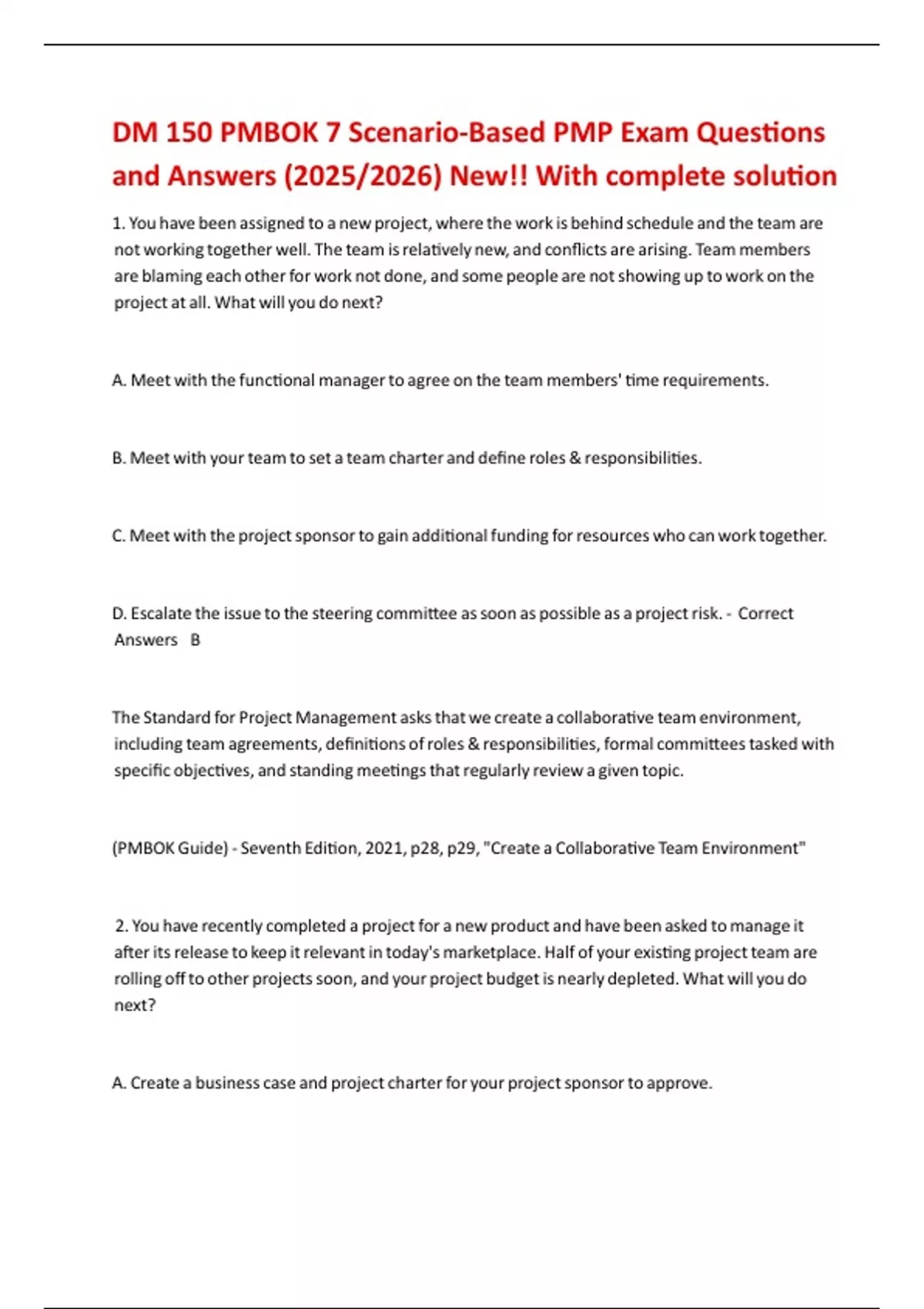 DM 150 PMBOK 7 Scenario-Based PMP Exam Questions and Answers (2025/2026) New!! With complete solution

1. You have been assigned to a new project, where the work is behind schedule and the team are not working together well. The team is relatively new, and conflicts are arising. Team members are blaming each other for work not done, and some people are not showing up to work on the project at all. What will you do next?

A. Meet with the functional manager to agree on the team members' time requirements.

B. Meet with your team to set a team charter and define roles & responsibilities.

C. Meet with the project sponsor to gain additional funding for resources who can work together.

D. Escalate the issue to the steering committee as soon as possible as a project risk. - Correct Answers B

The Standard for Project Management asks that we create a collaborative team environment, including team agreements, definitions of roles & responsibilities, formal committees tasked with specific objectives, and standing meetings that regularly review a given topic.

(PMBOK Guide) - Seventh Edition, 2021, p28, p29, "Create a Collaborative Team Environment"

2. You have recently completed a project for a new product and have been asked to manage it after its release to keep it relevant in today's marketplace. Half of your existing project team are rolling off to other projects soon, and your project budget is nearly depleted. What will you do next?

A. Create a business case and project charter for your project sponsor to approve.